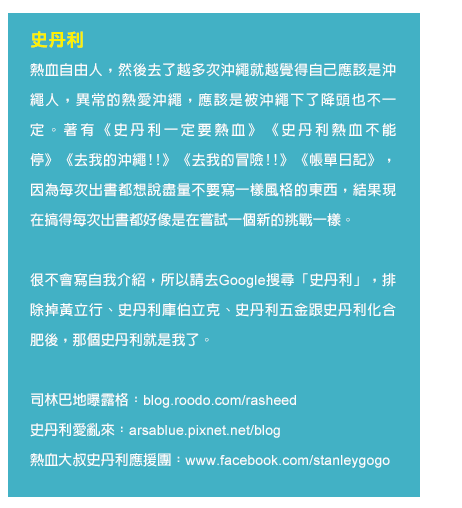 史丹利

熱血自由人，然後去了越多次沖繩就越覺得自己應該是沖繩人，異常的熱愛沖繩，應該是被沖繩下了降頭也不一定。著有《史丹利一定要熱血》《史丹利熱血不能停》《去我的沖繩!!》《去我的冒險!!》《帳單日記》，因為每次出書都想說盡量不要寫一樣風格的東西，結果現在搞得每次出書都好像是在嘗試一個新的挑戰一樣。

很不會寫自我介紹，所以請去Google搜尋「史丹利」，排除掉黃立行、史丹利庫伯立克、史丹利五金跟史丹利化合肥後，那個史丹利就是我了。

司林巴地曝露格：blog.roodo.com/rasheed
史丹利愛亂來：arsablue.pixnet.net/blog
熱血大叔史丹利應援團：www.facebook.com/stanleygogo